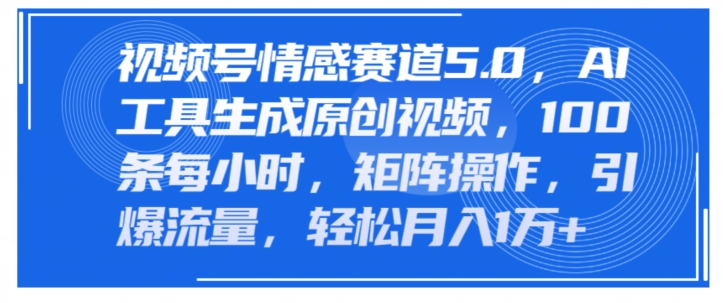 视频号情感赛道5.0，AI工具生成原创视频，100条每小时，矩阵操作，引爆流量，轻松月入1万+